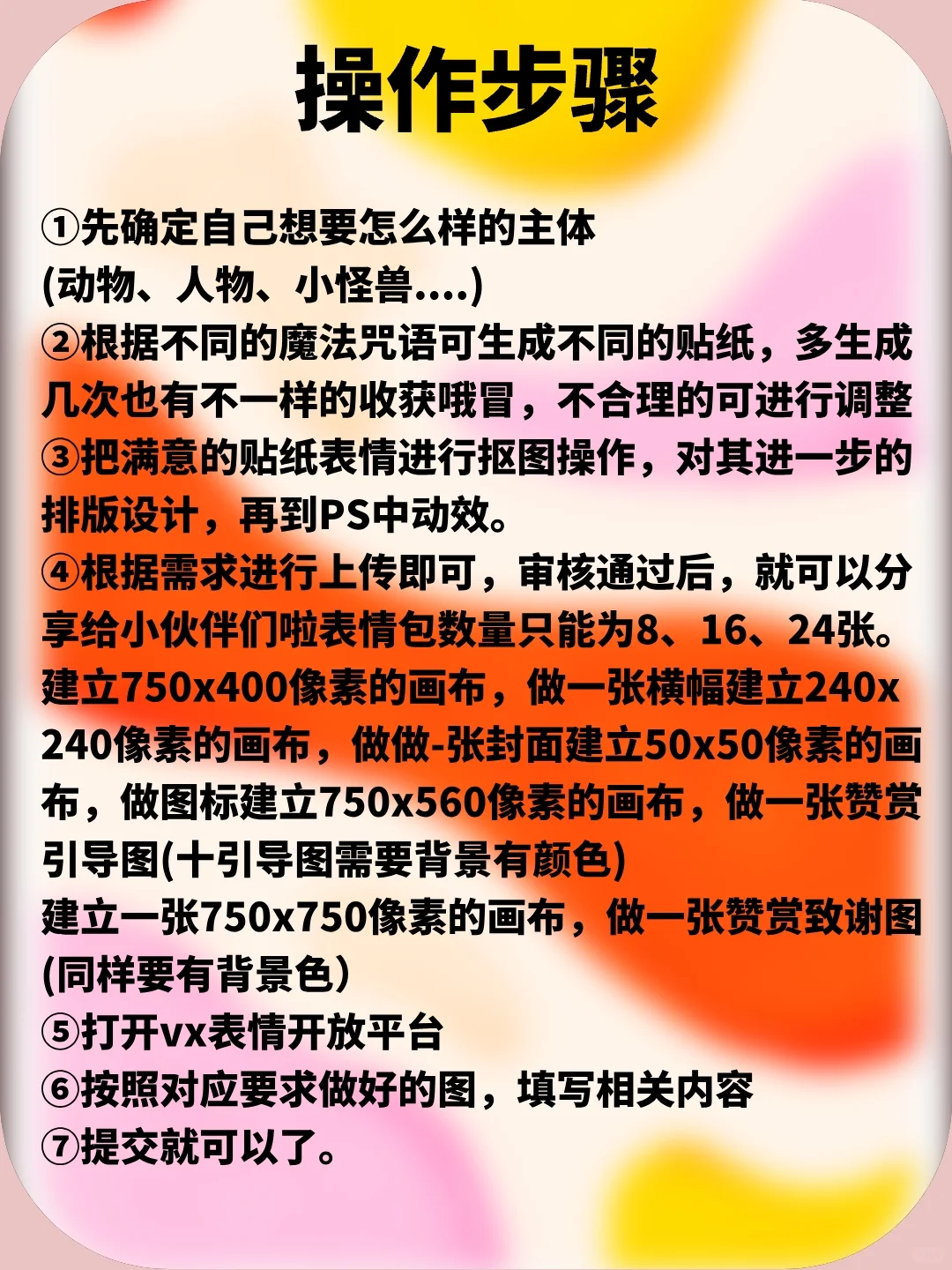 操作步骤

①先确定自己想要怎么样的主体
(动物、人物、小怪兽....)
②根据不同的魔法咒语可生成不同的贴纸，多生成几次也有不一样的收获哦冒，不合理的可进行调整
③把满意的贴纸表情进行抠图操作，对其进一步的排版设计，再到PS中动效。
④根据需求进行上传即可，审核通过后，就可以分享给小伙伴们啦表情包数量只能为8、16、24张。
建立750x400像素的画布，做一张横幅建立240x240像素的画布，做做-张封面建立50x50像素的画布，做图标建立750x560像素的画布，做一张赞赏引导图(十引导图需要背景有颜色)
建立一张750x750像素的画布，做一张赞赏致谢图(同样要有背景色)
⑤打开vx表情开放平台
⑥按照对应要求做好的图，填写相关内容
⑦提交就可以了。